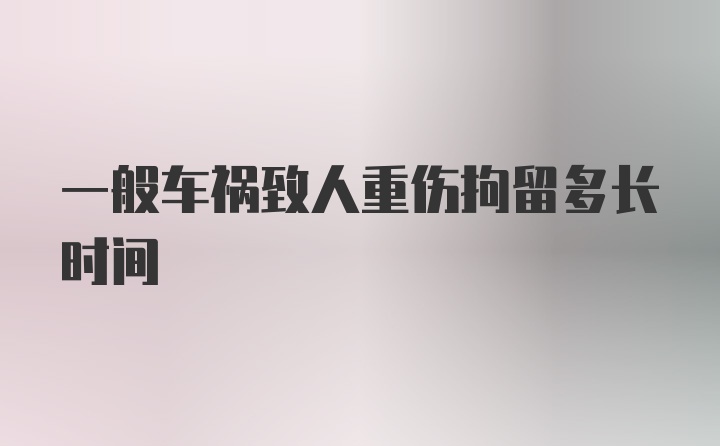 一般车祸致人重伤拘留多长时间